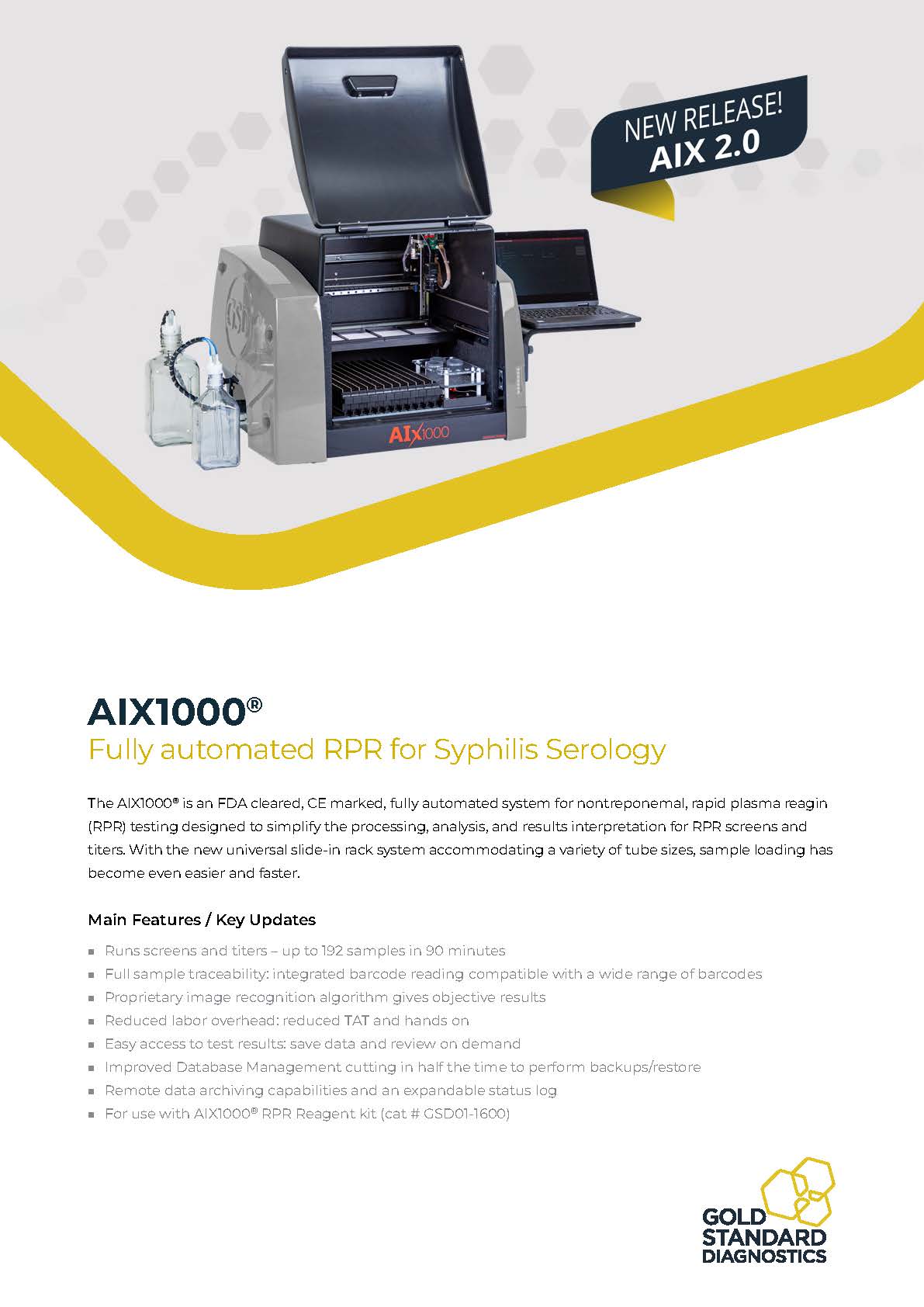 NEW RELEASE!
AIX 2.0

AIX1000

AIX1000®
Fully automated RPR for Syphilis Serology

The AIX1000® is an FDA cleared, CE marked, fully automated system for nontreponemal, rapid plasma reagin (RPR) testing designed to simplify the processing, analysis, and results interpretation for RPR screens and titers. With the new universal slide-in rack system accommodating a variety of tube sizes, sample loading has become even easier and faster.

Main Features / Key Updates

• Runs screens and titers – up to 192 samples in 90 minutes
• Full sample traceability: integrated barcode reading compatible with a wide range of barcodes
• Proprietary image recognition algorithm gives objective results
• Reduced labor overhead: reduced TAT and hands on
• Easy access to test results: save data and review on demand
• Improved Database Management cutting in half the time to perform backups/restore
• Remote data archiving capabilities and an expandable status log
• For use with AIX1000® RPR Reagent kit (cat # GSD01-1600)

GOLD
STANDARD
DIAGNOSTICS